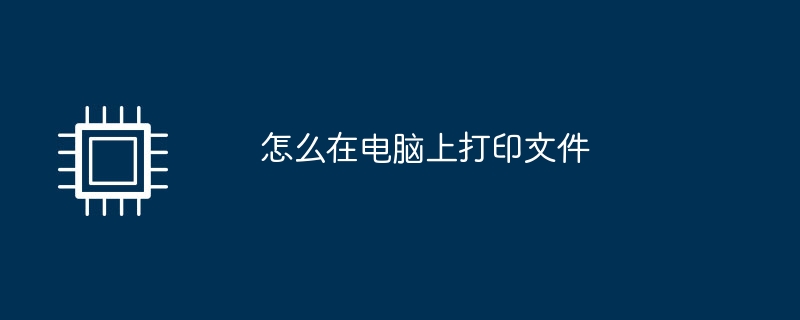 怎么在电脑上打印文件